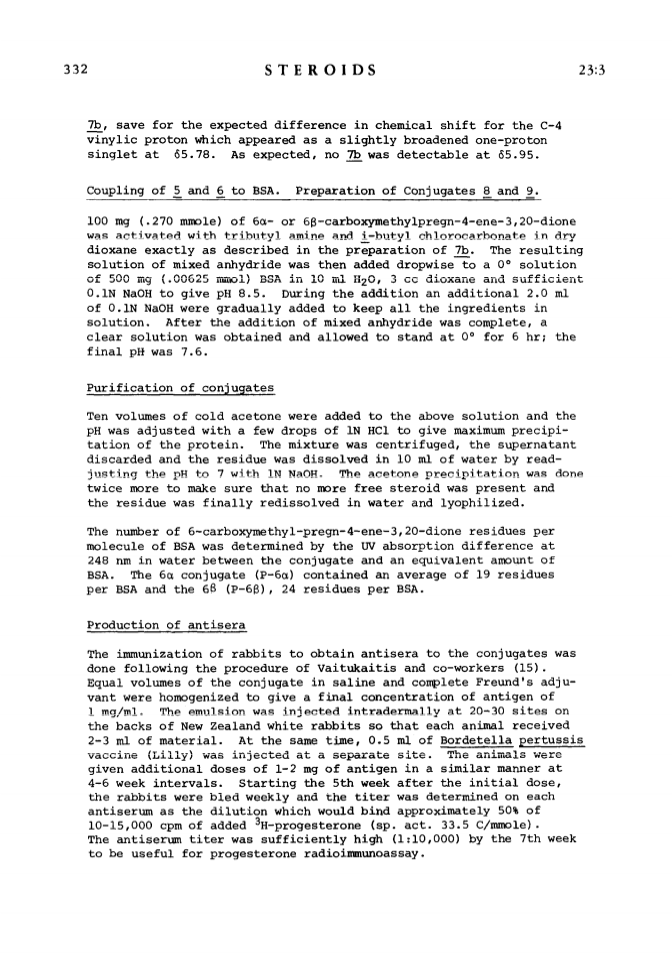 332 STEROIDS 23:3

7b, save for the expected difference in chemical shift for the C-4 vinylic proton which appeared as a slightly broadened one-proton singlet at δ5.78. As expected, no 7b was detectable at δ5.95.

Coupling of 5 and 6 to BSA. Preparation of Conjugates 8 and 9.

100 mg (.270 mmole) of 6α- or 6β-carboxymethylpregn-4-ene-3,20-dione was activated with tributyl amine and i-butyl chlorocarbonate in dry dioxane exactly as described in the preparation of 7b. The resulting solution of mixed anhydride was then added dropwise to a 0° solution of 500 mg (.00625 mmol) BSA in 10 ml $H_2O$, 3 cc dioxane and sufficient 0.1N NaOH to give pH 8.5. During the addition an additional 2.0 ml of 0.1N NaOH were gradually added to keep all the ingredients in solution. After the addition of mixed anhydride was complete, a clear solution was obtained and allowed to stand at 0° for 6 hr; the final pH was 7.6.

Purification of conjugates

Ten volumes of cold acetone were added to the above solution and the pH was adjusted with a few drops of 1N HCl to give maximum precipitation of the protein. The mixture was centrifuged, the supernatant discarded and the residue was dissolved in 10 ml of water by readjusting the pH to 7 with 1N NaOH. The acetone precipitation was done twice more to make sure that no more free steroid was present and the residue was finally redissolved in water and lyophilized.

The number of 6-carboxymethyl-pregn-4-ene-3,20-dione residues per molecule of BSA was determined by the UV absorption difference at 248 nm in water between the conjugate and an equivalent amount of BSA. The 6α conjugate (P-6α) contained an average of 19 residues per BSA and the 6β (P-6β), 24 residues per BSA.

Production of antisera

The immunization of rabbits to obtain antisera to the conjugates was done following the procedure of Vaitukaitis and co-workers (15). Equal volumes of the conjugate in saline and complete Freund's adjuvant were homogenized to give a final concentration of antigen of 1 mg/ml. The emulsion was injected intradermally at 20-30 sites on the backs of New Zealand white rabbits so that each animal received 2-3 ml of material. At the same time, 0.5 ml of Bordetella pertussis vaccine (Lilly) was injected at a separate site. The animals were given additional doses of 1-2 mg of antigen in a similar manner at 4-6 week intervals. Starting the 5th week after the initial dose, the rabbits were bled weekly and the titer was determined on each antiserum as the dilution which would bind approximately 50% of 10-15,000 cpm of added $^3H$-progesterone (sp. act. 33.5 C/mmole). The antiserum titer was sufficiently high (1:10,000) by the 7th week to be useful for progesterone radioimmunoassay.